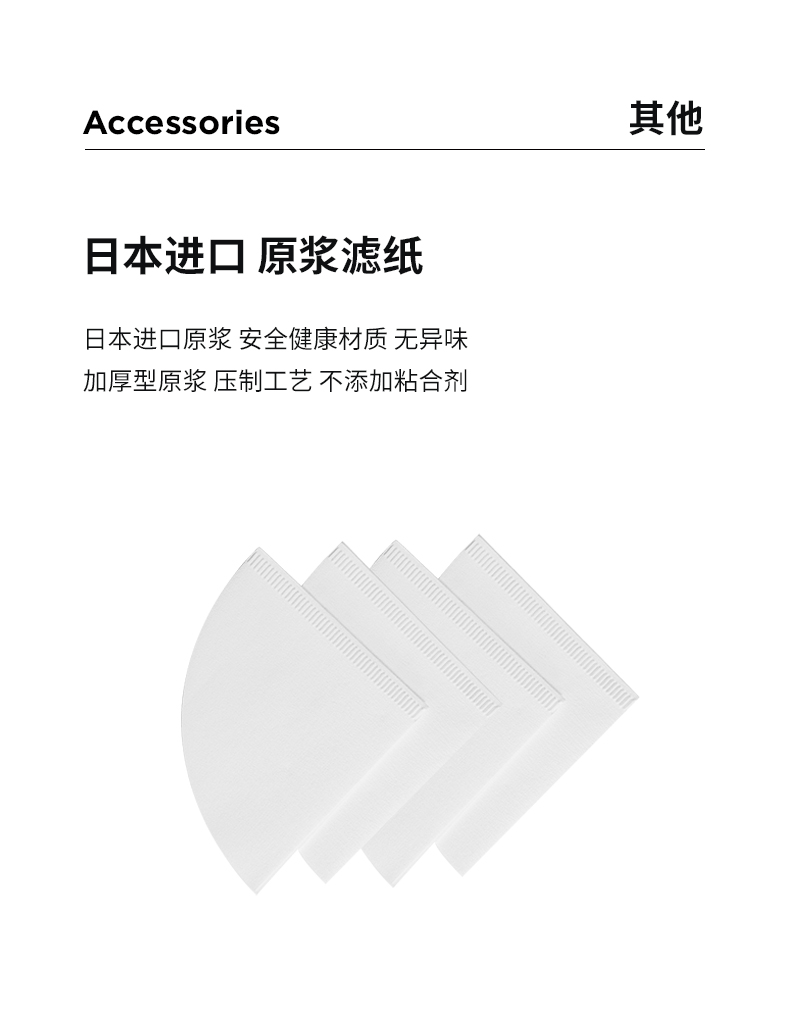 Accessories 其他

日本进口 原浆滤纸

日本进口原浆 安全健康材质 无异味

加厚型原浆 压制工艺 不添加粘合剂